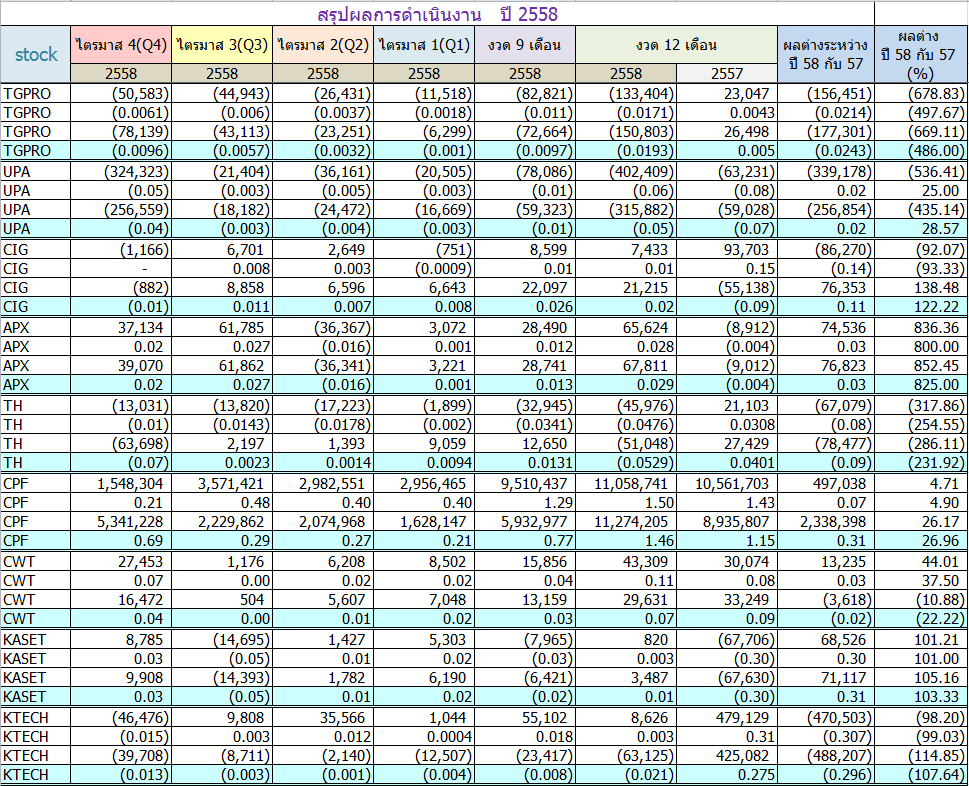 สรุปผลการดำเนินงาน ปี 2558

| stock | ไตรมาส 4(Q4) | ไตรมาส 3(Q3) | ไตรมาส 2(Q2) | ไตรมาส 1(Q1) | งวด 9 เดือน | งวด 12 เดือน | | ผลต่างระหว่าง ปี 58 กับ 57 | ผลต่าง ปี 58 กับ 57 (%) |
|---|---|---|---|---|---|---|---|---|---|
| | 2558 | 2558 | 2558 | 2558 | 2558 | 2558 | 2557 | | |
| TGPRO | (50,583) | (44,943) | (26,431) | (11,518) | (82,821) | (133,404) | 23,047 | (156,451) | (678.83) |
| TGPRO | (0.0061) | (0.006) | (0.0037) | (0.0018) | (0.011) | (0.0171) | 0.0043 | (0.0214) | (497.67) |
| TGPRO | (78,139) | (43,113) | (23,251) | (6,299) | (72,664) | (150,803) | 26,498 | (177,301) | (669.11) |
| TGPRO | (0.0096) | (0.0057) | (0.0032) | (0.001) | (0.0097) | (0.0193) | 0.005 | (0.0243) | (486.00) |
| UPA | (324,323) | (21,404) | (36,161) | (20,505) | (78,086) | (402,409) | (63,231) | (339,178) | (536.41) |
| UPA | (0.05) | (0.003) | (0.005) | (0.003) | (0.01) | (0.06) | (0.08) | 0.02 | 25.00 |
| UPA | (256,559) | (18,182) | (24,472) | (16,669) | (59,323) | (315,882) | (59,028) | (256,854) | (435.14) |
| UPA | (0.04) | (0.003) | (0.004) | (0.003) | (0.01) | (0.05) | (0.07) | 0.02 | 28.57 |
| CIG | (1,166) | 6,701 | 2,649 | (751) | 8,599 | 7,433 | 93,703 | (86,270) | (92.07) |
| CIG | - | 0.008 | 0.003 | (0.0009) | 0.01 | 0.01 | 0.15 | (0.14) | (93.33) |
| CIG | (882) | 8,858 | 6,596 | 6,643 | 22,097 | 21,215 | (55,138) | 76,353 | 138.48 |
| CIG | (0.01) | 0.011 | 0.007 | 0.008 | 0.026 | 0.02 | (0.09) | 0.11 | 122.22 |
| APX | 37,134 | 61,785 | (36,367) | 3,072 | 28,490 | 65,624 | (8,912) | 74,536 | 836.36 |
| APX | 0.02 | 0.027 | (0.016) | 0.001 | 0.012 | 0.028 | (0.004) | 0.03 | 800.00 |
| APX | 39,070 | 61,862 | (36,341) | 3,221 | 28,741 | 67,811 | (9,012) | 76,823 | 852.45 |
| APX | 0.02 | 0.027 | (0.016) | 0.001 | 0.013 | 0.029 | (0.004) | 0.03 | 825.00 |
| TH | (13,031) | (13,820) | (17,223) | (1,899) | (32,945) | (45,976) | 21,103 | (67,079) | (317.86) |
| TH | (0.01) | (0.0143) | (0.0178) | (0.002) | (0.0341) | (0.0476) | 0.0308 | (0.08) | (254.55) |
| TH | (63,698) | 2,197 | 1,393 | 9,059 | 12,650 | (51,048) | 27,429 | (78,477) | (286.11) |
| TH | (0.07) | 0.0023 | 0.0014 | 0.0094 | 0.0131 | (0.0529) | 0.0401 | (0.09) | (231.92) |
| CPF | 1,548,304 | 3,571,421 | 2,982,551 | 2,956,465 | 9,510,437 | 11,058,741 | 10,561,703 | 497,038 | 4.71 |
| CPF | 0.21 | 0.48 | 0.40 | 0.40 | 1.29 | 1.50 | 1.43 | 0.07 | 4.90 |
| CPF | 5,341,228 | 2,229,862 | 2,074,968 | 1,628,147 | 5,932,977 | 11,274,205 | 8,935,807 | 2,338,398 | 26.17 |
| CPF | 0.69 | 0.29 | 0.27 | 0.21 | 0.77 | 1.46 | 1.15 | 0.31 | 26.96 |
| CWT | 27,453 | 1,176 | 6,208 | 8,502 | 15,856 | 43,309 | 30,074 | 13,235 | 44.01 |
| CWT | 0.07 | 0.00 | 0.02 | 0.02 | 0.04 | 0.11 | 0.08 | 0.03 | 37.50 |
| CWT | 16,472 | 504 | 5,607 | 7,048 | 13,159 | 29,631 | 33,249 | (3,618) | (10.88) |
| CWT | 0.04 | 0.00 | 0.01 | 0.02 | 0.03 | 0.07 | 0.09 | (0.02) | (22.22) |
| KASET | 8,785 | (14,695) | 1,427 | 5,303 | (7,965) | 820 | (67,706) | 68,526 | 101.21 |
| KASET | 0.03 | (0.05) | 0.01 | 0.02 | (0.03) | 0.003 | (0.30) | 0.30 | 101.00 |
| KASET | 9,908 | (14,393) | 1,782 | 6,190 | (6,421) | 3,487 | (67,630) | 71,117 | 105.16 |
| KASET | 0.03 | (0.05) | 0.01 | 0.02 | (0.02) | 0.01 | (0.30) | 0.31 | 103.33 |
| KTECH | (46,476) | 9,808 | 35,566 | 1,044 | 55,102 | 8,626 | 479,129 | (470,503) | (98.20) |
| KTECH | (0.015) | 0.003 | 0.012 | 0.0004 | 0.018 | 0.003 | 0.31 | (0.307) | (99.03) |
| KTECH | (39,708) | (8,711) | (2,140) | (12,507) | (23,417) | (63,125) | 425,082 | (488,207) | (114.85) |
| KTECH | (0.013) | (0.003) | (0.001) | (0.004) | (0.008) | (0.021) | 0.275 | (0.296) | (107.64) |